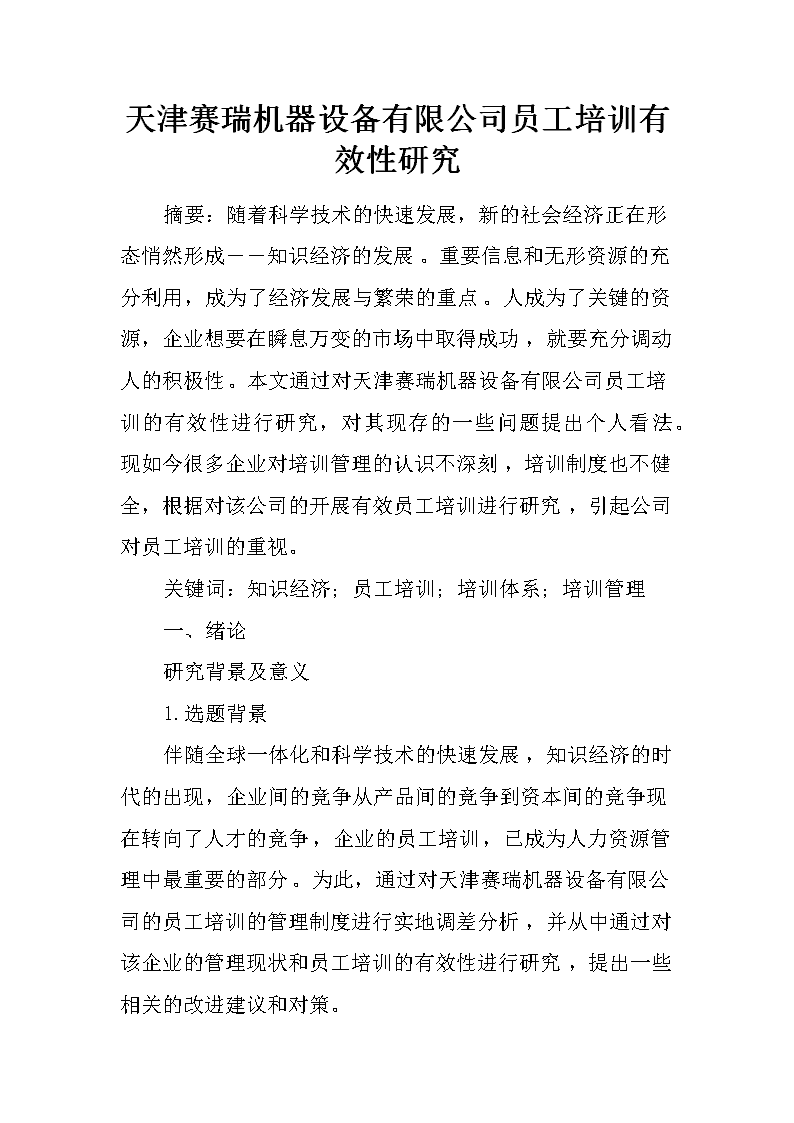 天津赛瑞机器设备有限公司员工培训有效性研究

摘要：随着科学技术的快速发展，新的社会经济正在形态悄然形成——知识经济的发展。重要信息和无形资源的充分利用，成为了经济发展与繁荣的重点。人成为了关键的资源，企业想要在瞬息万变的市场中取得成功，就要充分调动人的积极性。本文通过对天津赛瑞机器设备有限公司员工培训的有效性进行研究，对其现存的一些问题提出个人看法。现如今很多企业对培训管理的认识不深刻，培训制度也不健全，根据对该公司的开展有效员工培训进行研究，引起公司对员工培训的重视。

关键词：知识经济；员工培训；培训体系；培训管理

一、绪论

研究背景及意义

1.选题背景

伴随全球一体化和科学技术的快速发展，知识经济的时代的出现，企业间的竞争从产品间的竞争到资本间的竞争现在转向了人才的竞争，企业的员工培训，已成为人力资源管理中最重要的部分。为此，通过对天津赛瑞机器设备有限公司的员工培训的管理制度进行实地调差分析，并从中通过对该企业的管理现状和员工培训的有效性进行研究，提出一些相关的改进建议和对策。